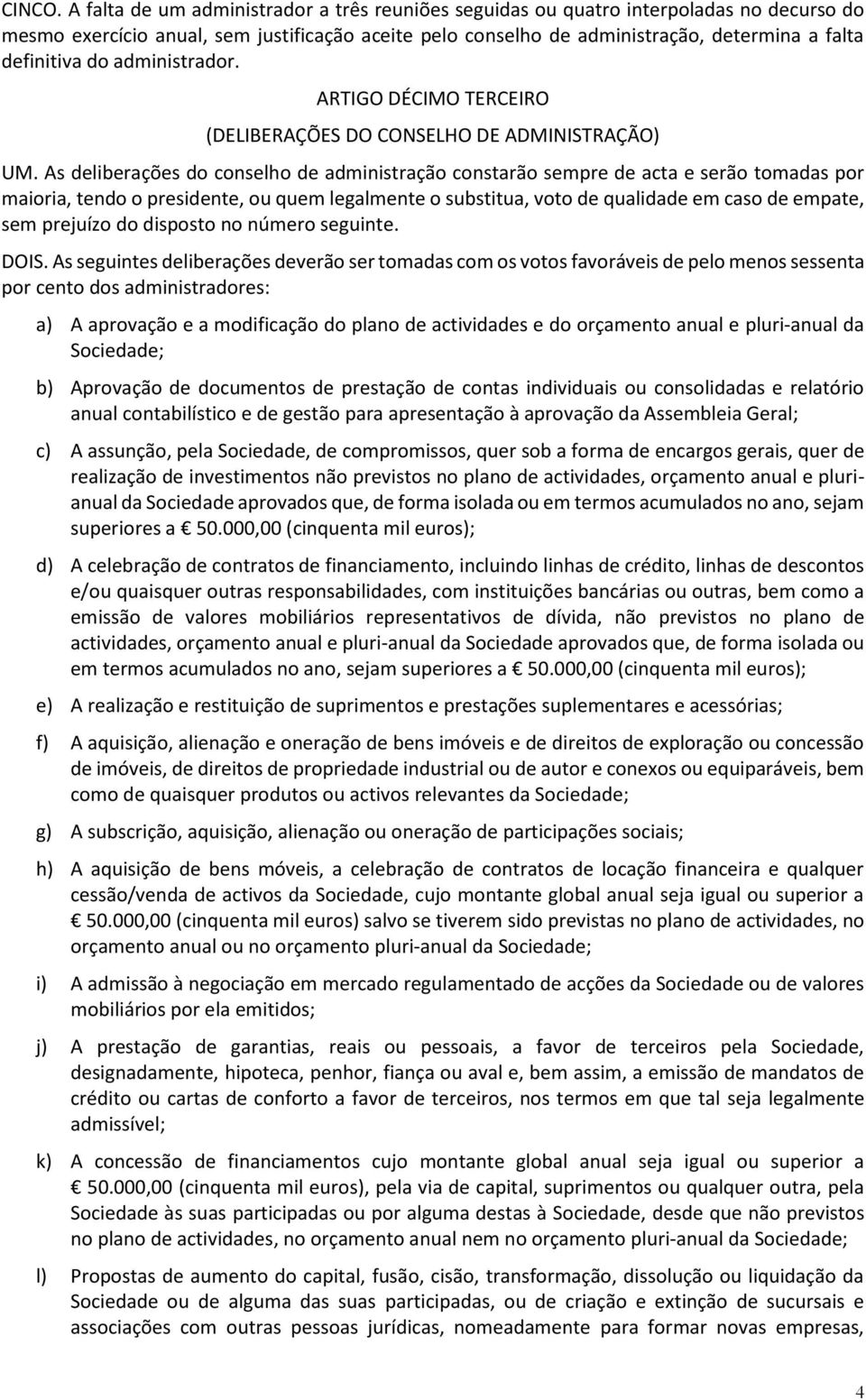 CINCO. A falta de um administrador a três reuniões seguidas ou quatro interpoladas no decurso do mesmo exercício anual, sem justificação aceite pelo conselho de administração, determina a falta definitiva do administrador.

ARTIGO DÉCIMO TERCEIRO

(DELIBERAÇÕES DO CONSELHO DE ADMINISTRAÇÃO)

UM. As deliberações do conselho de administração constarão sempre de acta e serão tomadas por maioria, tendo o presidente, ou quem legalmente o substitua, voto de qualidade em caso de empate, sem prejuízo do disposto no número seguinte.

DOIS. As seguintes deliberações deverão ser tomadas com os votos favoráveis de pelo menos sessenta por cento dos administradores:

a) A aprovação e a modificação do plano de actividades e do orçamento anual e pluri-anual da Sociedade;

b) Aprovação de documentos de prestação de contas individuais ou consolidadas e relatório anual contabilístico e de gestão para apresentação à aprovação da Assembleia Geral;

c) A assunção, pela Sociedade, de compromissos, quer sob a forma de encargos gerais, quer de realização de investimentos não previstos no plano de actividades, orçamento anual e pluri-anual da Sociedade aprovados que, de forma isolada ou em termos acumulados no ano, sejam superiores a € 50.000,00 (cinquenta mil euros);

d) A celebração de contratos de financiamento, incluindo linhas de crédito, linhas de descontos e/ou quaisquer outras responsabilidades, com instituições bancárias ou outras, bem como a emissão de valores mobiliários representativos de dívida, não previstos no plano de actividades, orçamento anual e pluri-anual da Sociedade aprovados que, de forma isolada ou em termos acumulados no ano, sejam superiores a € 50.000,00 (cinquenta mil euros);

e) A realização e restituição de suprimentos e prestações suplementares e acessórias;

f) A aquisição, alienação e oneração de bens imóveis e de direitos de exploração ou concessão de imóveis, de direitos de propriedade industrial ou de autor e conexos ou equiparáveis, bem como de quaisquer produtos ou activos relevantes da Sociedade;

g) A subscrição, aquisição, alienação ou oneração de participações sociais;

h) A aquisição de bens móveis, a celebração de contratos de locação financeira e qualquer cessão/venda de activos da Sociedade, cujo montante global anual seja igual ou superior a € 50.000,00 (cinquenta mil euros) salvo se tiverem sido previstas no plano de actividades, no orçamento anual ou no orçamento pluri-anual da Sociedade;

i) A admissão à negociação em mercado regulamentado de acções da Sociedade ou de valores mobiliários por ela emitidos;

j) A prestação de garantias, reais ou pessoais, a favor de terceiros pela Sociedade, designadamente, hipoteca, penhor, fiança ou aval e, bem assim, a emissão de mandatos de crédito ou cartas de conforto a favor de terceiros, nos termos em que tal seja legalmente admissível;

k) A concessão de financiamentos cujo montante global anual seja igual ou superior a € 50.000,00 (cinquenta mil euros), pela via de capital, suprimentos ou qualquer outra, pela Sociedade às suas participadas ou por alguma destas à Sociedade, desde que não previstos no plano de actividades, no orçamento anual nem no orçamento pluri-anual da Sociedade;

l) Propostas de aumento do capital, fusão, cisão, transformação, dissolução ou liquidação da Sociedade ou de alguma das suas participadas, ou de criação e extinção de sucursais e associações com outras pessoas jurídicas, nomeadamente para formar novas empresas,

4